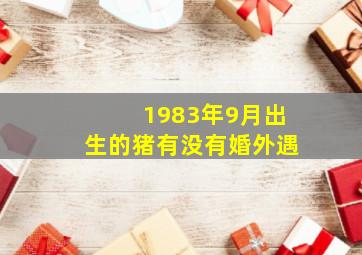 1983年9月出生的猪有没有婚外遇